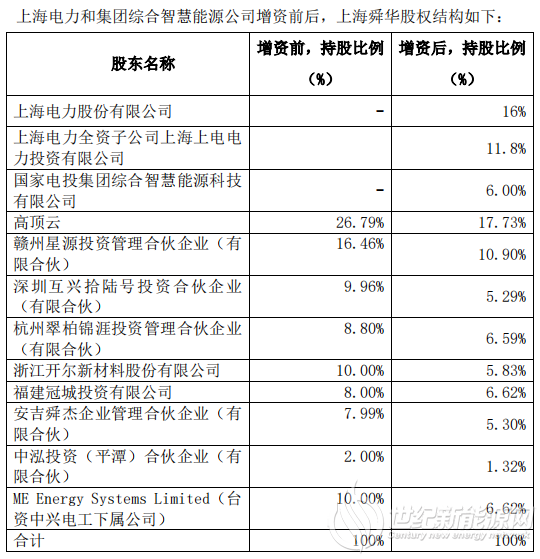 上海电力和集团综合智慧能源公司增资前后，上海舜华股权结构如下：

| 股东名称 | 增资前，持股比例（%） | 增资后，持股比例（%） |
|---|---|---|
| 上海电力股份有限公司 | - | 16% |
| 上海电力全资子公司上海上电电力投资有限公司 | | 11.8% |
| 国家电投集团综合智慧能源科技有限公司 | - | 6.00% |
| 高顶云 | 26.79% | 17.73% |
| 赣州星源投资管理合伙企业（有限合伙） | 16.46% | 10.90% |
| 深圳互兴拾陆号投资合伙企业（有限合伙） | 9.96% | 5.29% |
| 杭州翠柏锦涯投资管理合伙企业（有限合伙） | 8.80% | 6.59% |
| 浙江开尔新材料股份有限公司 | 10.00% | 5.83% |
| 福建冠城投资有限公司 | 8.00% | 6.62% |
| 安吉舜杰企业管理合伙企业（有限合伙） | 7.99% | 5.30% |
| 中泓投资（平潭）合伙企业（有限合伙） | 2.00% | 1.32% |
| ME Energy Systems Limited（台资中兴电工下属公司） | 10.00% | 6.62% |
| 合计 | 100% | 100% |

世纪新能源网
Century new energy network